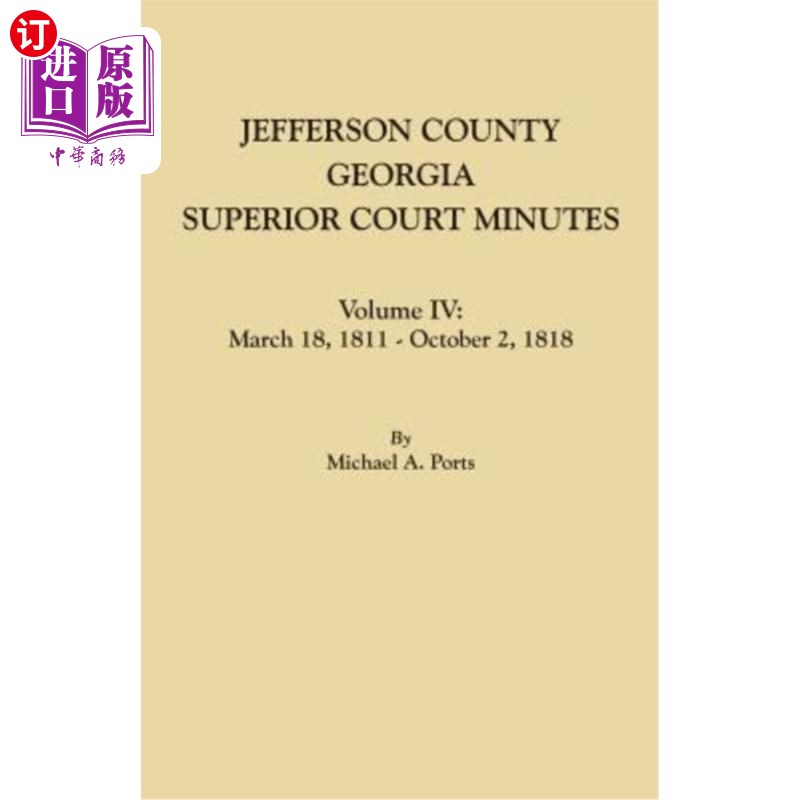 订
进口
原版
中華商務

JEFFERSON COUNTY
GEORGIA
SUPERIOR COURT MINUTES

Volume IV:
March 18, 1811 - October 2, 1818

By
Michael A. Ports